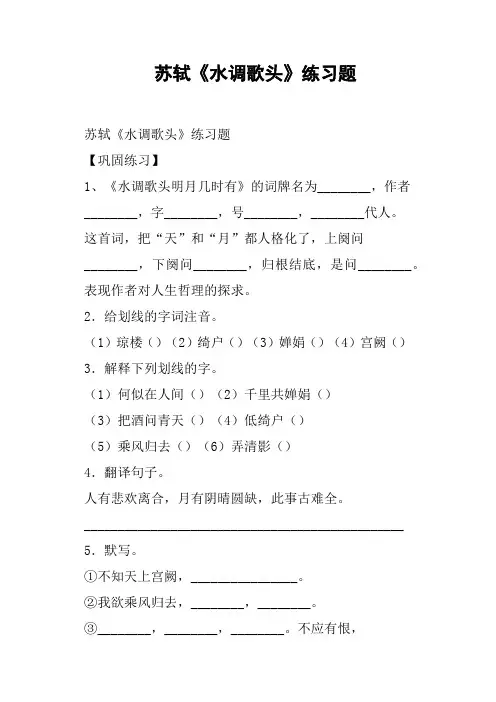 苏轼《水调歌头》练习题

苏轼《水调歌头》练习题

【巩固练习】

1、《水调歌头明月几时有》的词牌名为________，作者________，字________，号________，________代人。这首词，把“天”和“月”都人格化了，上阕问________，下阕问________，归根结底，是问________。表现作者对人生哲理的探求。

2．给划线的字词注音。

（1）琼楼（）（2）绮户（）（3）婵娟（）（4）宫阙（）

3．解释下列划线的字。

（1）何似在人间（）（2）千里共婵娟（）

（3）把酒问青天（）（4）低绮户（）

（5）乘风归去（）（6）弄清影（）

4．翻译句子。

人有悲欢离合，月有阴晴圆缺，此事古难全。

________________________________________________

5．默写。

①不知天上宫阙，________________。

②我欲乘风归去，________，________。

③________，________，________。不应有恨，